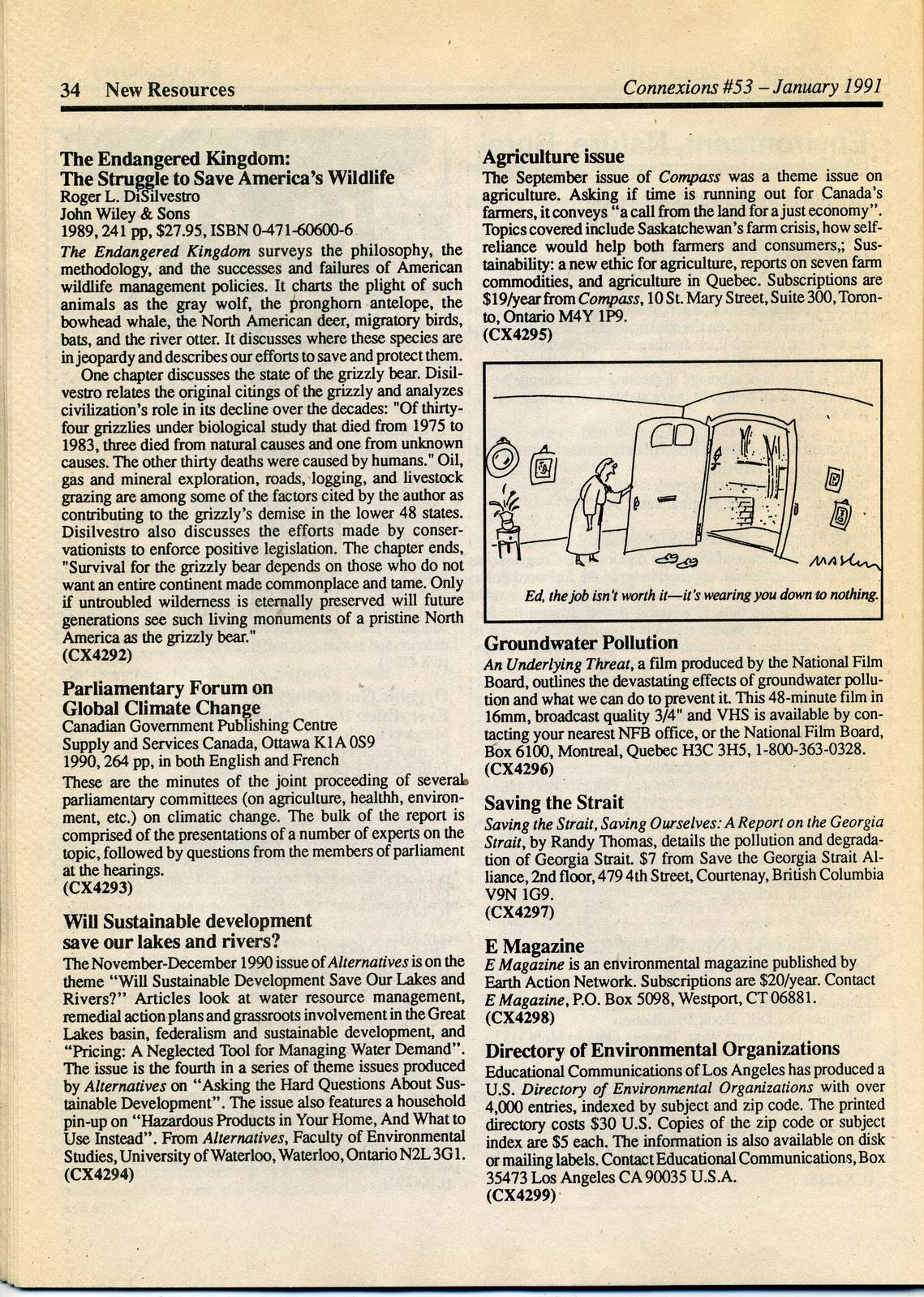 34 New Resources

Connexions #53 – January 1991

The Endangered Kingdom:
The Struggle to Save America's Wildlife
Roger L. DiSilvestro
John Wiley & Sons
1989, 241 pp, $27.95, ISBN 0-471-60600-6

The Endangered Kingdom surveys the philosophy, the methodology, and the successes and failures of American wildlife management policies. It charts the plight of such animals as the gray wolf, the pronghorn antelope, the bowhead whale, the North American deer, migratory birds, bats, and the river otter. It discusses where these species are in jeopardy and describes our efforts to save and protect them.

One chapter discusses the state of the grizzly bear. Disilvestro relates the original citings of the grizzly and analyzes civilization's role in its decline over the decades: "Of thirty-four grizzlies under biological study that died from 1975 to 1983, three died from natural causes and one from unknown causes. The other thirty deaths were caused by humans." Oil, gas and mineral exploration, roads, logging, and livestock grazing are among some of the factors cited by the author as contributing to the grizzly's demise in the lower 48 states. Disilvestro also discusses the efforts made by conservationists to enforce positive legislation. The chapter ends, "Survival for the grizzly bear depends on those who do not want an entire continent made commonplace and tame. Only if untroubled wilderness is eternally preserved will future generations see such living monuments of a pristine North America as the grizzly bear."
(CX4292)

Parliamentary Forum on
Global Climate Change
Canadian Government Publishing Centre
Supply and Services Canada, Ottawa K1A 0S9
1990, 264 pp, in both English and French

These are the minutes of the joint proceeding of several parliamentary committees (on agriculture, healthh, environment, etc.) on climatic change. The bulk of the report is comprised of the presentations of a number of experts on the topic, followed by questions from the members of parliament at the hearings.
(CX4293)

Will Sustainable development
save our lakes and rivers?
The November-December 1990 issue of Alternatives is on the theme "Will Sustainable Development Save Our Lakes and Rivers?" Articles look at water resource management, remedial action plans and grassroots involvement in the Great Lakes basin, federalism and sustainable development, and "Pricing: A Neglected Tool for Managing Water Demand". The issue is the fourth in a series of theme issues produced by Alternatives on "Asking the Hard Questions About Sustainable Development". The issue also features a household pin-up on "Hazardous Products in Your Home, And What to Use Instead". From Alternatives, Faculty of Environmental Studies, University of Waterloo, Waterloo, Ontario N2L 3G1.
(CX4294)

Agriculture issue
The September issue of Compass was a theme issue on agriculture. Asking if time is running out for Canada's farmers, it conveys "a call from the land for a just economy". Topics covered include Saskatchewan's farm crisis, how self-reliance would help both farmers and consumers,; Sustainability: a new ethic for agriculture, reports on seven farm commodities, and agriculture in Quebec. Subscriptions are $19/year from Compass, 10 St. Mary Street, Suite 300, Toronto, Ontario M4Y 1P9.
(CX4295)

MASLIN

Ed, the job isn't worth it—it's wearing you down to nothing.

Groundwater Pollution
An Underlying Threat, a film produced by the National Film Board, outlines the devastating effects of groundwater pollution and what we can do to prevent it. This 48-minute film in 16mm, broadcast quality 3/4" and VHS is available by contacting your nearest NFB office, or the National Film Board, Box 6100, Montreal, Quebec H3C 3H5, 1-800-363-0328.
(CX4296)

Saving the Strait
Saving the Strait, Saving Ourselves: A Report on the Georgia Strait, by Randy Thomas, details the pollution and degradation of Georgia Strait. $7 from Save the Georgia Strait Alliance, 2nd floor, 479 4th Street, Courtenay, British Columbia V9N 1G9.
(CX4297)

E Magazine
E Magazine is an environmental magazine published by Earth Action Network. Subscriptions are $20/year. Contact E Magazine, P.O. Box 5098, Westport, CT 06881.
(CX4298)

Directory of Environmental Organizations
Educational Communications of Los Angeles has produced a U.S. Directory of Environmental Organizations with over 4,000 entries, indexed by subject and zip code. The printed directory costs $30 U.S. Copies of the zip code or subject index are $5 each. The information is also available on disk or mailing labels. Contact Educational Communications, Box 35473 Los Angeles CA 90035 U.S.A.
(CX4299)